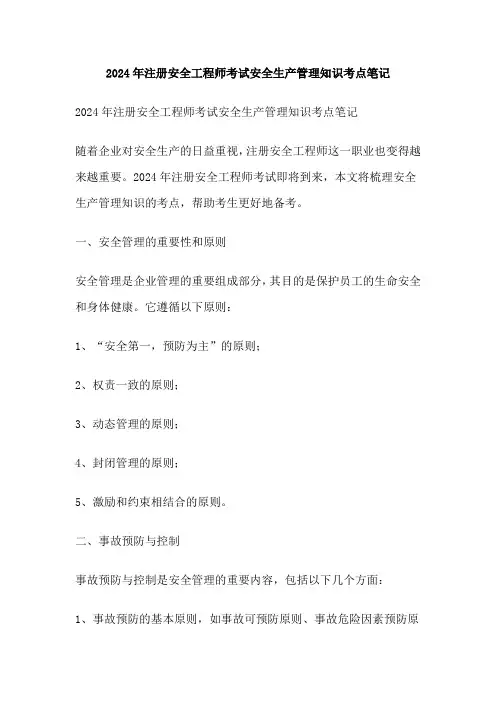 2024年注册安全工程师考试安全生产管理知识考点笔记

2024年注册安全工程师考试安全生产管理知识考点笔记

随着企业对安全生产的日益重视，注册安全工程师这一职业也变得越来越重要。2024年注册安全工程师考试即将到来，本文将梳理安全生产管理知识的考点，帮助考生更好地备考。

一、安全管理的重要性和原则

安全管理是企业管理的重要组成部分，其目的是保护员工的生命安全和身体健康。它遵循以下原则：

1、“安全第一，预防为主”的原则；

2、权责一致的原则；

3、动态管理的原则；

4、封闭管理的原则；

5、激励和约束相结合的原则。

二、事故预防与控制

事故预防与控制是安全管理的重要内容，包括以下几个方面：

1、事故预防的基本原则，如事故可预防原则、事故危险因素预防原